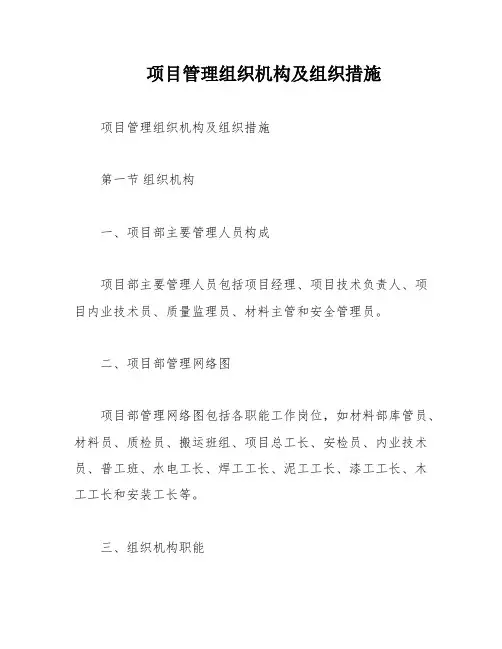 项目管理组织机构及组织措施

项目管理组织机构及组织措施

第一节 组织机构

一、项目部主要管理人员构成

项目部主要管理人员包括项目经理、项目技术负责人、项目内业技术员、质量监理员、材料主管和安全管理员。

二、项目部管理网络图

项目部管理网络图包括各职能工作岗位，如材料部库管员、材料员、质检员、搬运班组、项目总工长、安检员、内业技术员、普工班、水电工长、焊工工长、泥工工长、漆工工长、木工工长和安装工长等。

三、组织机构职能